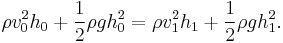 $\rho v_0^2 h_0 + \frac{1}{2}\rho g h_0^2 = \rho v_1^2 h_1 + \frac{1}{2}\rho g h_1^2.$